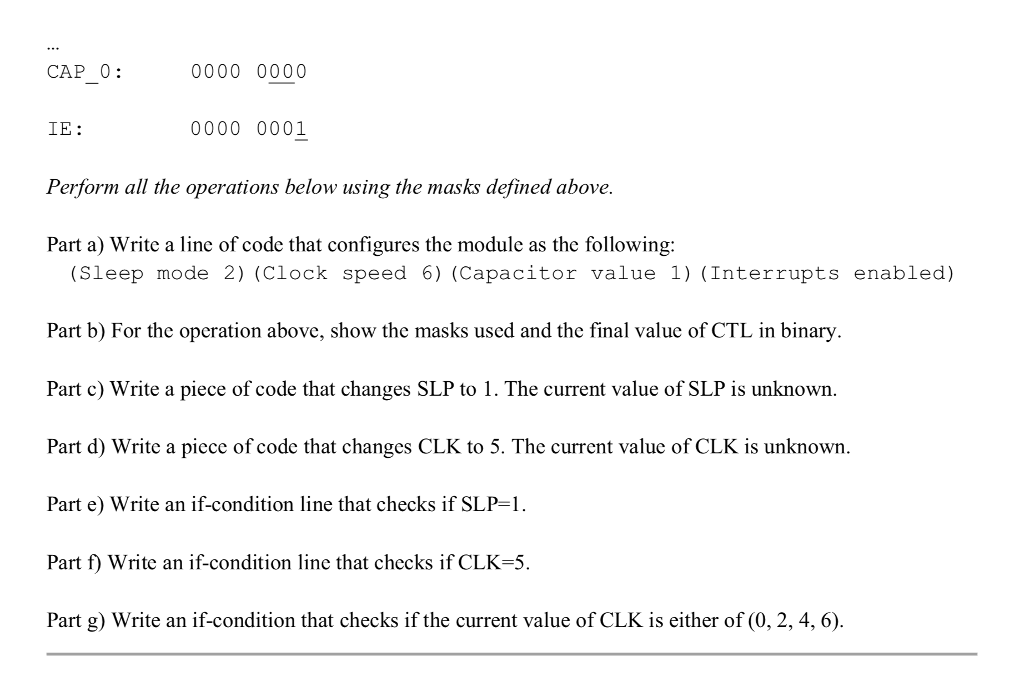 ...
CAP_0: 0000 0000

IE: 0000 0001

Perform all the operations below using the masks defined above.

Part a) Write a line of code that configures the module as the following:
(Sleep mode 2)(Clock speed 6)(Capacitor value 1)(Interrupts enabled)

Part b) For the operation above, show the masks used and the final value of CTL in binary.

Part c) Write a piece of code that changes SLP to 1. The current value of SLP is unknown.

Part d) Write a piece of code that changes CLK to 5. The current value of CLK is unknown.

Part e) Write an if-condition line that checks if SLP=1.

Part f) Write an if-condition line that checks if CLK=5.

Part g) Write an if-condition that checks if the current value of CLK is either of (0, 2, 4, 6).